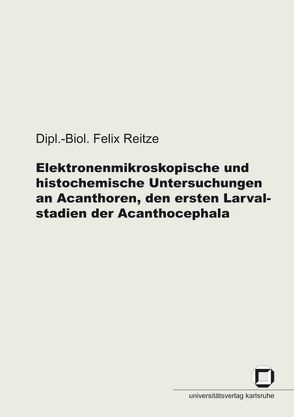 Dipl.-Biol. Felix Reitze

Elektronenmikroskopische und histochemische Untersuchungen an Acanthoren, den ersten Larvalstadien der Acanthocephala

universitätsverlag karlsruhe